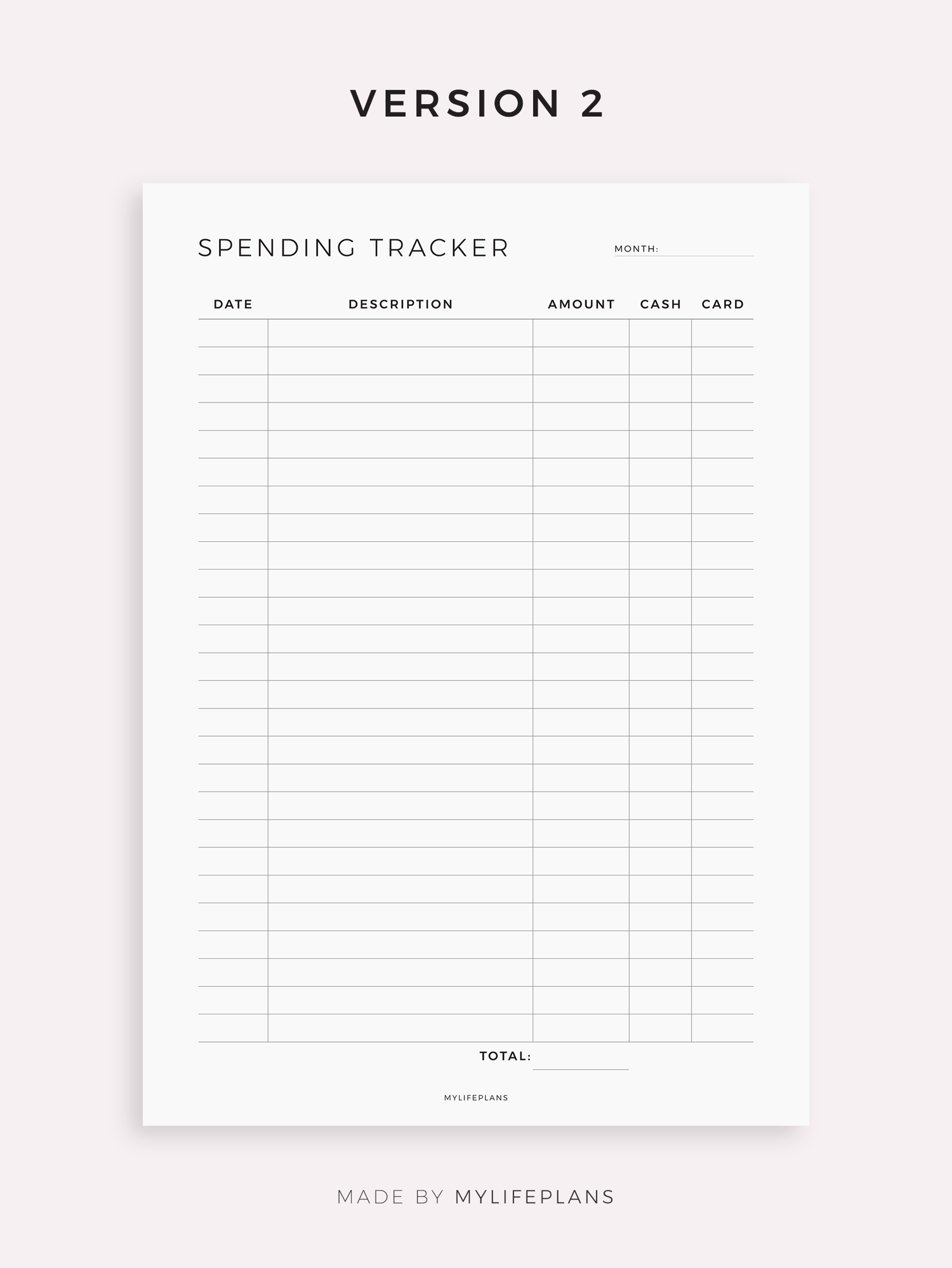 VERSION 2

SPENDING TRACKER

MONTH: ____

| DATE | DESCRIPTION | AMOUNT | CASH | CARD |
|---|---|---|---|---|
| | | | | |
| | | | | |
| | | | | |
| | | | | |
| | | | | |
| | | | | |
| | | | | |
| | | | | |
| | | | | |
| | | | | |
| | | | | |
| | | | | |
| | | | | |
| | | | | |
| | | | | |
| | | | | |
| | | | | |
| | | | | |
| | | | | |
| | | | | |
| | | | | |
| | | | | |
| | | | | |
| | | | | |
| | | | | |
| | | | | |

TOTAL: ____

MYLIFEPLANS

MADE BY MYLIFEPLANS